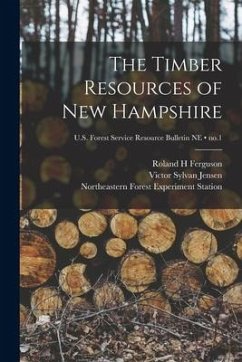 The Timber Resources of New Hampshire

U.S. Forest Service Resource Bulletin NE • no.1

Roland H Ferguson
Victor Sylvan Jensen
Northeastern Forest Experiment Station